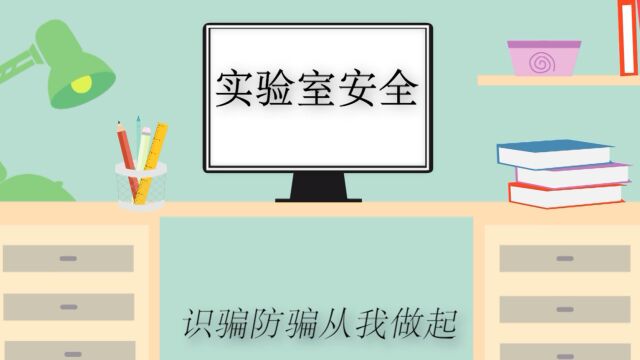 实验室安全

识骗防骗从我做起